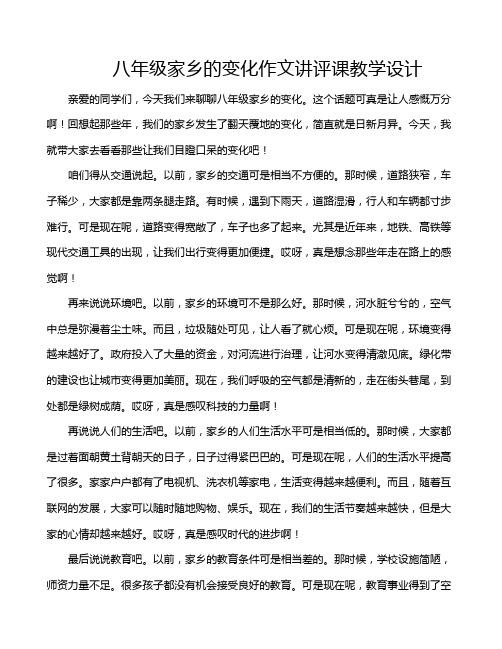 八年级家乡的变化作文讲评课教学设计

亲爱的同学们，今天我们来聊聊八年级家乡的变化。这个话题可真是让人感慨万分啊！回想起那些年，我们的家乡发生了翻天覆地的变化，简直就是日新月异。今天，我就带大家去看看那些让我们目瞪口呆的变化吧！

咱们得从交通说起。以前，家乡的交通可是相当不方便的。那时候，道路狭窄，车子稀少，大家都是靠两条腿走路。有时候，遇到下雨天，道路湿滑，行人和车辆都寸步难行。可是现在呢，道路变得宽敞了，车子也多了起来。尤其是近年来，地铁、高铁等现代交通工具的出现，让我们出行变得更加便捷。哎呀，真是想念那些年走在路上的感觉啊！

再来说说环境吧。以前，家乡的环境可不是那么好。那时候，河水脏兮兮的，空气中总是弥漫着尘土味。而且，垃圾随处可见，让人看了就心烦。可是现在呢，环境变得越来越好了。政府投入了大量的资金，对河流进行治理，让河水变得清澈见底。绿化带的建设也让城市变得更加美丽。现在，我们呼吸的空气都是清新的，走在街头巷尾，到处都是绿树成荫。哎呀，真是感叹科技的力量啊！

再说说人们的生活吧。以前，家乡的人们生活水平可是相当低的。那时候，大家都是过着面朝黄土背朝天的日子，日子过得紧巴巴的。可是现在呢，人们的生活水平提高了很多。家家户户都有了电视机、洗衣机等家电，生活变得越来越便利。而且，随着互联网的发展，大家可以随时随地购物、娱乐。现在，我们的生活节奏越来越快，但是大家的心情却越来越好。哎呀，真是感叹时代的进步啊！

最后说说教育吧。以前，家乡的教育条件可是相当差的。那时候，学校设施简陋，师资力量不足。很多孩子都没有机会接受良好的教育。可是现在呢，教育事业得到了空